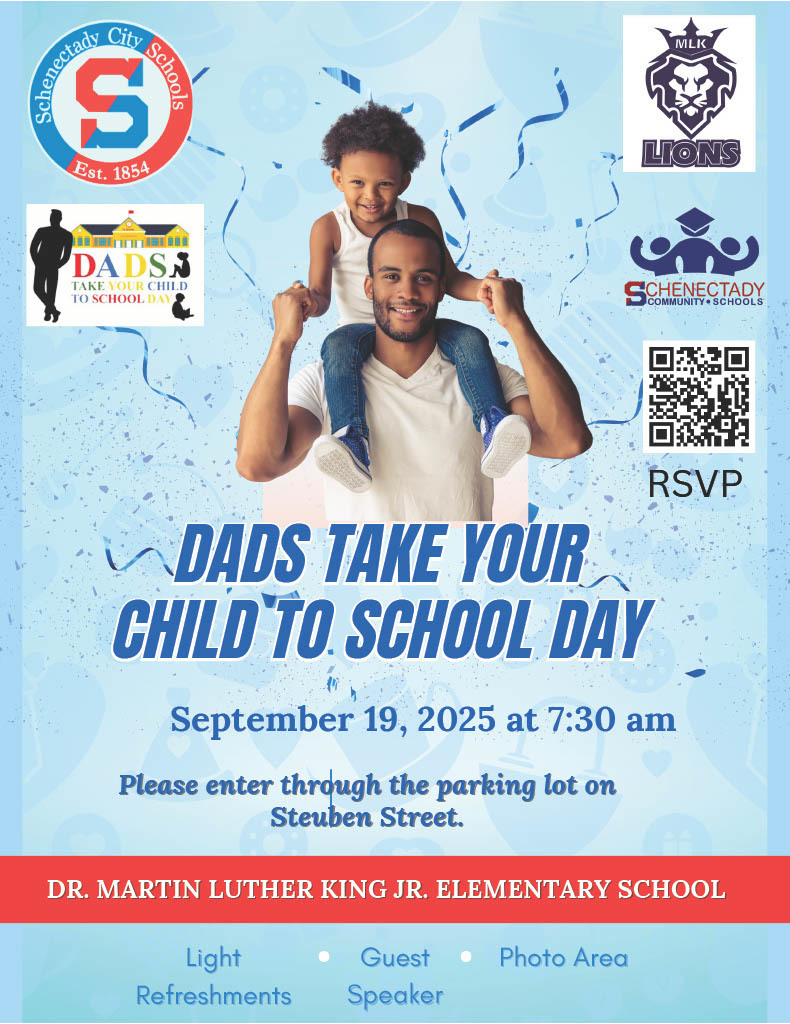 Schenectady City Schools
S
Est. 1854

MLK
LIONS

DADS
TAKE YOUR CHILD
TO SCHOOL DAY

SCHENECTADY
COMMUNITY • SCHOOLS

RSVP

DADS TAKE YOUR CHILD TO SCHOOL DAY

September 19, 2025 at 7:30 am

Please enter through the parking lot on Steuben Street.

DR. MARTIN LUTHER KING JR. ELEMENTARY SCHOOL

Light Refreshments • Guest Speaker • Photo Area